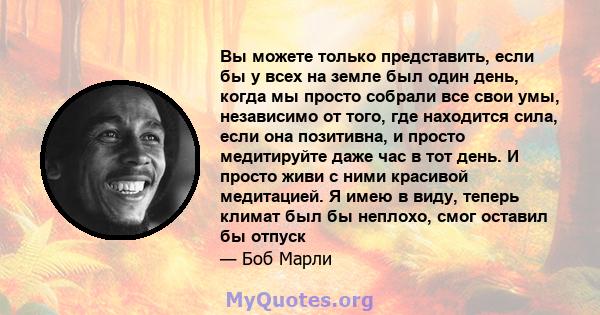 Вы можете только представить, если бы у всех на земле был один день, когда мы просто собрали все свои умы, независимо от того, где находится сила, если она позитивна, и просто медитируйте даже час в тот день. И просто живи с ними красивой медитацией. Я имею в виду, теперь климат был бы неплохо, смог оставил бы отпуск

— Боб Марли

MyQuotes.org